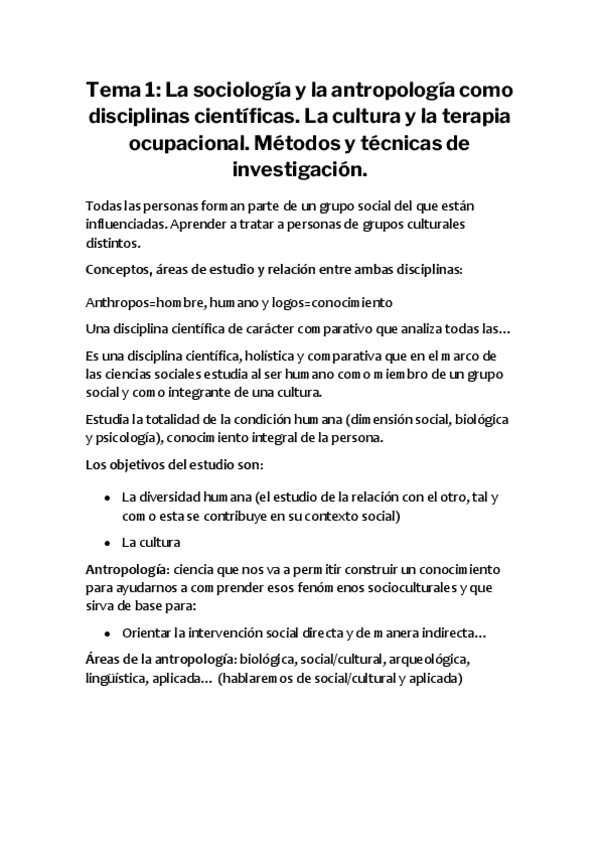 Tema 1: La sociología y la antropología como disciplinas científicas. La cultura y la terapia ocupacional. Métodos y técnicas de investigación.

Todas las personas forman parte de un grupo social del que están influenciadas. Aprender a tratar a personas de grupos culturales distintos.

Conceptos, áreas de estudio y relación entre ambas disciplinas:

Anthropos=hombre, humano y logos=conocimiento

Una disciplina científica de carácter comparativo que analiza todas las…

Es una disciplina científica, holística y comparativa que en el marco de las ciencias sociales estudia al ser humano como miembro de un grupo social y como integrante de una cultura.

Estudia la totalidad de la condición humana (dimensión social, biológica y psicología), conocimiento integral de la persona.

Los objetivos del estudio son:

• La diversidad humana (el estudio de la relación con el otro, tal y como esta se contribuye en su contexto social)

• La cultura

Antropología: ciencia que nos va a permitir construir un conocimiento para ayudarnos a comprender esos fenómenos socioculturales y que sirva de base para:

• Orientar la intervención social directa y de manera indirecta…

Áreas de la antropología: biológica, social/cultural, arqueológica, lingüística, aplicada… (hablaremos de social/cultural y aplicada)